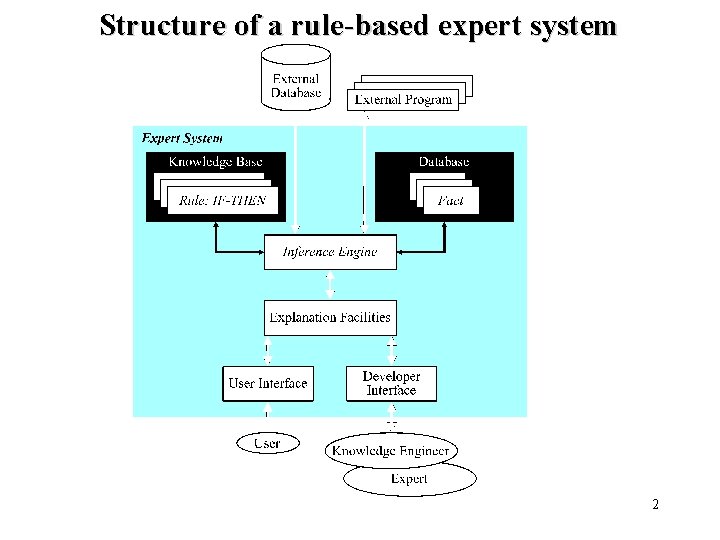 Structure of a rule-based expert system

External Database

External Program

Expert System

Knowledge Base

Rule: IF-THEN

Database

Fact

Inference Engine

Explanation Facilities

User Interface

Developer Interface

User

Knowledge Engineer

Expert

2